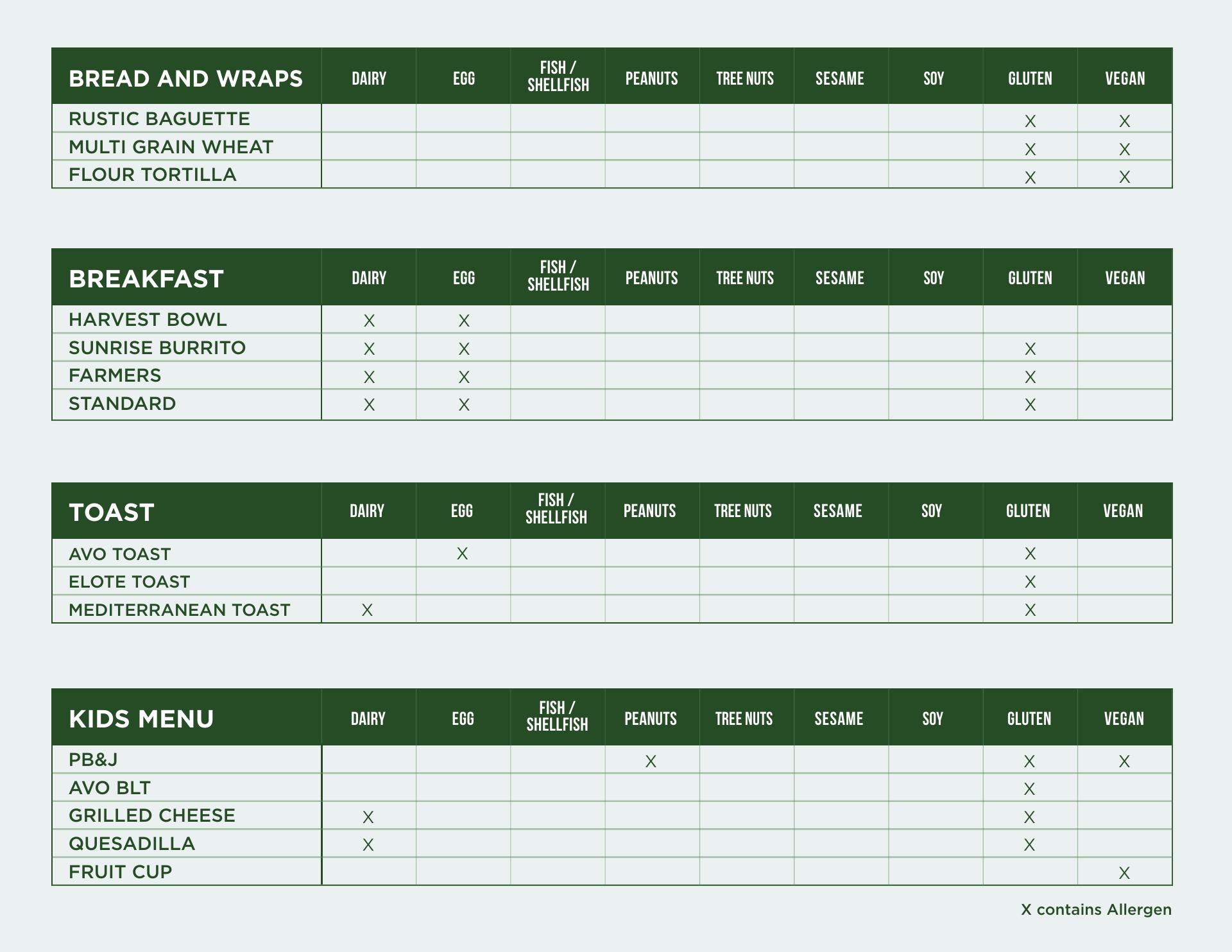 | BREAD AND WRAPS | DAIRY | EGG | FISH / SHELLFISH | PEANUTS | TREE NUTS | SESAME | SOY | GLUTEN | VEGAN |
|---|---|---|---|---|---|---|---|---|---|
| RUSTIC BAGUETTE | | | | | | | | X | X |
| MULTI GRAIN WHEAT | | | | | | | | X | X |
| FLOUR TORTILLA | | | | | | | | X | X |

| BREAKFAST | DAIRY | EGG | FISH / SHELLFISH | PEANUTS | TREE NUTS | SESAME | SOY | GLUTEN | VEGAN |
|---|---|---|---|---|---|---|---|---|---|
| HARVEST BOWL | X | X | | | | | | | |
| SUNRISE BURRITO | X | X | | | | | | X | |
| FARMERS | X | X | | | | | | X | |
| STANDARD | X | X | | | | | | X | |

| TOAST | DAIRY | EGG | FISH / SHELLFISH | PEANUTS | TREE NUTS | SESAME | SOY | GLUTEN | VEGAN |
|---|---|---|---|---|---|---|---|---|---|
| AVO TOAST | | X | | | | | | X | |
| ELOTE TOAST | | | | | | | | X | |
| MEDITERRANEAN TOAST | X | | | | | | | X | |

| KIDS MENU | DAIRY | EGG | FISH / SHELLFISH | PEANUTS | TREE NUTS | SESAME | SOY | GLUTEN | VEGAN |
|---|---|---|---|---|---|---|---|---|---|
| PB&J | | | | X | | | | X | X |
| AVO BLT | | | | | | | | X | |
| GRILLED CHEESE | X | | | | | | | X | |
| QUESADILLA | X | | | | | | | X | |
| FRUIT CUP | | | | | | | | | X |

X contains Allergen